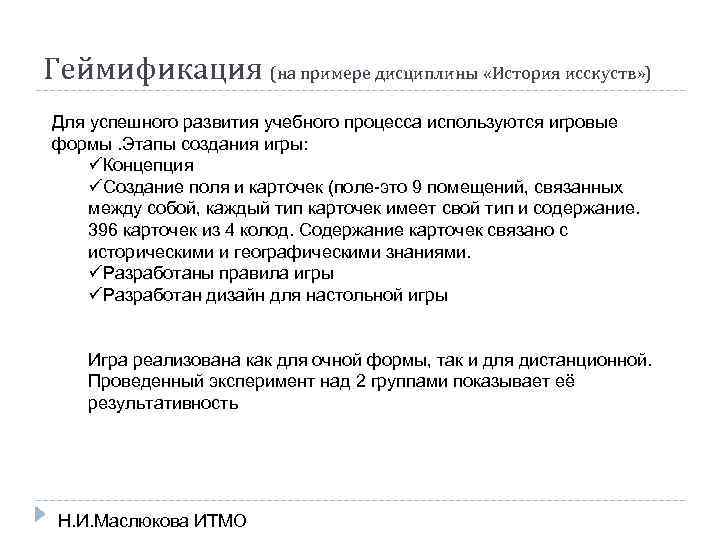 Геймификация (на примере дисциплины «История исскуств»)

Для успешного развития учебного процесса используются игровые формы .Этапы создания игры:
✓Концепция
✓Создание поля и карточек (поле-это 9 помещений, связанных между собой, каждый тип карточек имеет свой тип и содержание. 396 карточек из 4 колод. Содержание карточек связано с историческими и географическими знаниями.
✓Разработаны правила игры
✓Разработан дизайн для настольной игры

Игра реализована как для очной формы, так и для дистанционной. Проведенный эксперимент над 2 группами показывает её результативность

Н.И.Маслюкова ИТМО